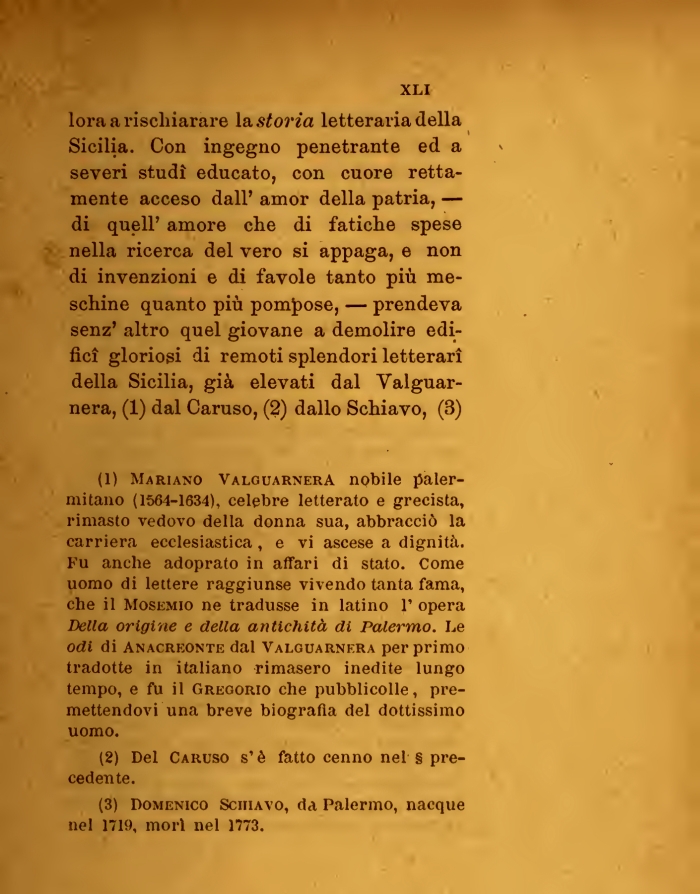 XLI

lora a rischiarare la storia letteraria della Sicilia. Con ingegno penetrante ed a severi studî educato, con cuore rettamente acceso dall' amor della patria, — di quell' amore che di fatiche spese nella ricerca del vero si appaga, e non di invenzioni e di favole tanto più meschine quanto più pompose, — prendeva senz' altro quel giovane a demolire edificî gloriosi di remoti splendori letterarî della Sicilia, già elevati dal Valguarnera, (1) dal Caruso, (2) dallo Schiavo, (3)

(1) Mariano Valguarnera nobile palermitano (1564-1634), celebre letterato e grecista, rimasto vedovo della donna sua, abbracciò la carriera ecclesiastica, e vi ascese a dignità. Fu anche adoprato in affari di stato. Come uomo di lettere raggiunse vivendo tanta fama, che il Mosemio ne tradusse in latino l' opera Della origine e della antichità di Palermo. Le odi di Anacreonte dal Valguarnera per primo tradotte in italiano rimasero inedite lungo tempo, e fu il Gregorio che pubblicolle, premettendovi una breve biografia del dottissimo uomo.

(2) Del Caruso s'è fatto cenno nel § precedente.

(3) Domenico Schiavo, da Palermo, nacque nel 1719, morì nel 1773.